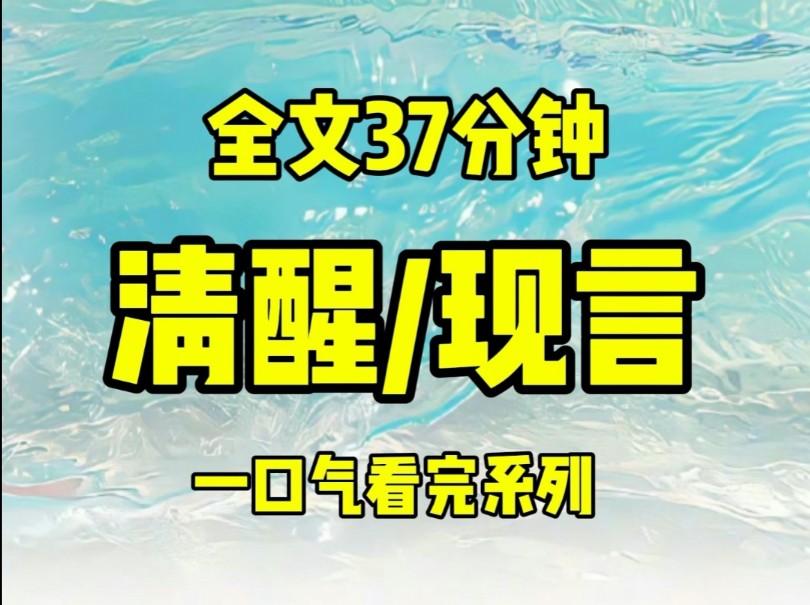 全文37分钟

清醒/现言

一口气看完系列